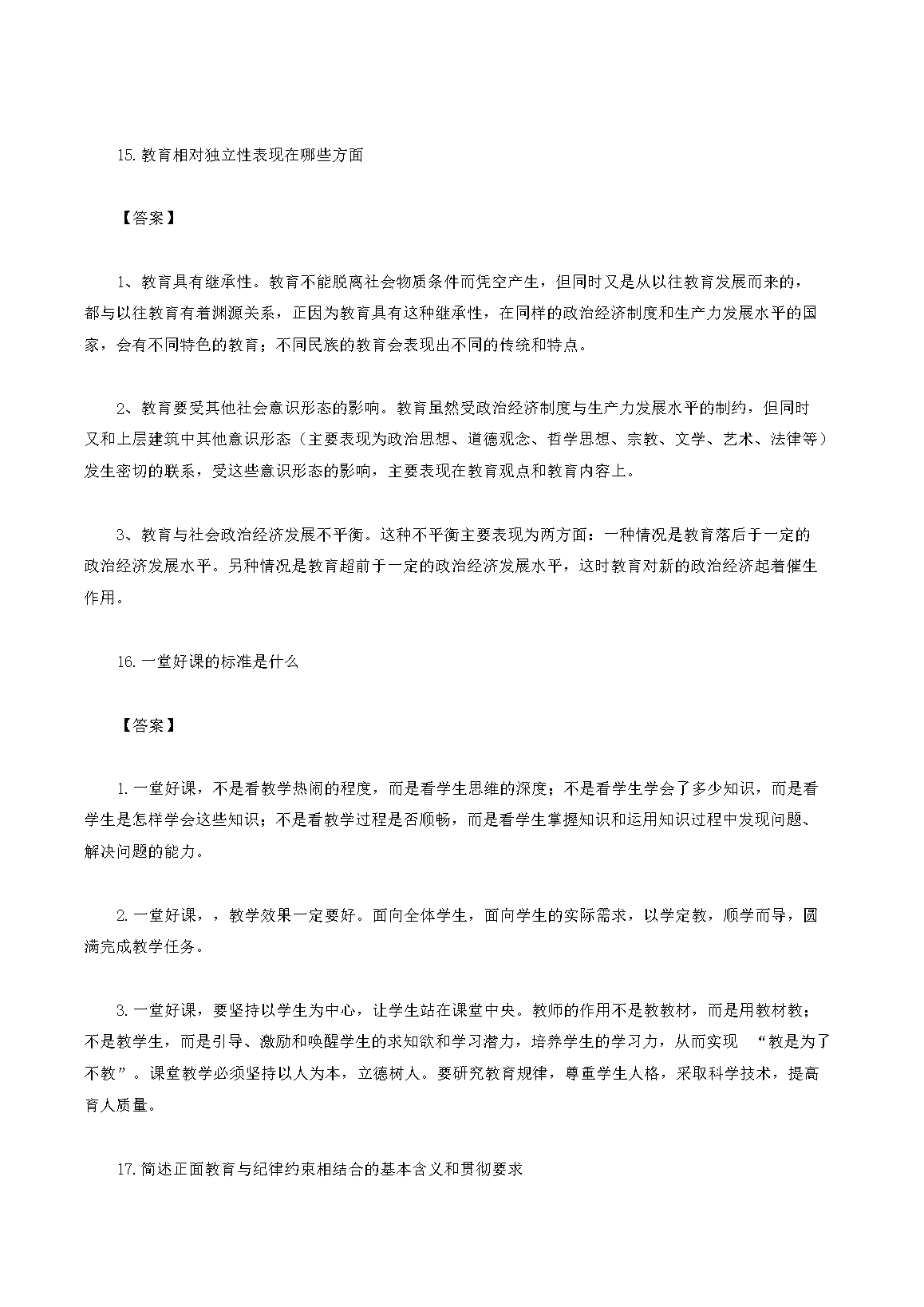 15.教育相对独立性表现在哪些方面

【答案】

1、教育具有继承性。教育不能脱离社会物质条件而凭空产生，但同时又是从以往教育发展而来的，都与以往教育有着渊源关系，正因为教育具有这种继承性，在同样的政治经济制度和生产力发展水平的国家，会有不同特色的教育；不同民族的教育会表现出不同的传统和特点。

2、教育要受其他社会意识形态的影响。教育虽然受政治经济制度与生产力发展水平的制约，但同时又和上层建筑中其他意识形态（主要表现为政治思想、道德观念、哲学思想、宗教、文学、艺术、法律等）发生密切的联系，受这些意识形态的影响，主要表现在教育观点和教育内容上。

3、教育与社会政治经济发展不平衡。这种不平衡主要表现为两方面：一种情况是教育落后于一定的政治经济发展水平。另种情况是教育超前于一定的政治经济发展水平，这时教育对新的政治经济起着催生作用。

16.一堂好课的标准是什么

【答案】

1.一堂好课，不是看教学热闹的程度，而是看学生思维的深度；不是看学生学会了多少知识，而是看学生是怎样学会这些知识；不是看教学过程是否顺畅，而是看学生掌握知识和运用知识过程中发现问题、解决问题的能力。

2.一堂好课，，教学效果一定要好。面向全体学生，面向学生的实际需求，以学定教，顺学而导，圆满完成教学任务。

3.一堂好课，要坚持以学生为中心，让学生站在课堂中央。教师的作用不是教教材，而是用教材教；不是教学生，而是引导、激励和唤醒学生的求知欲和学习潜力，培养学生的学习力，从而实现 “教是为了不教”。课堂教学必须坚持以人为本，立德树人。要研究教育规律，尊重学生人格，采取科学技术，提高育人质量。

17.简述正面教育与纪律约束相结合的基本含义和贯彻要求